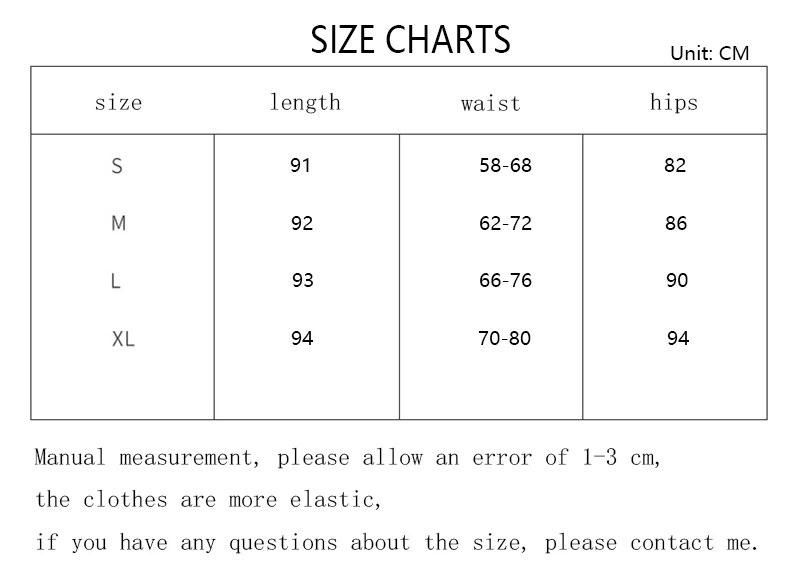 SIZE CHARTS

Unit: CM

| size | length | waist | hips |
|---|---|---|---|
| S | 91 | 58-68 | 82 |
| M | 92 | 62-72 | 86 |
| L | 93 | 66-76 | 90 |
| XL | 94 | 70-80 | 94 |

Manual measurement, please allow an error of 1-3 cm,
the clothes are more elastic,
if you have any questions about the size, please contact me.